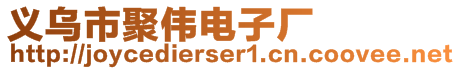 义乌市聚伟电子厂
http://joycedierser1.cn.coovee.net